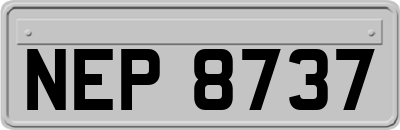 NEP 8737